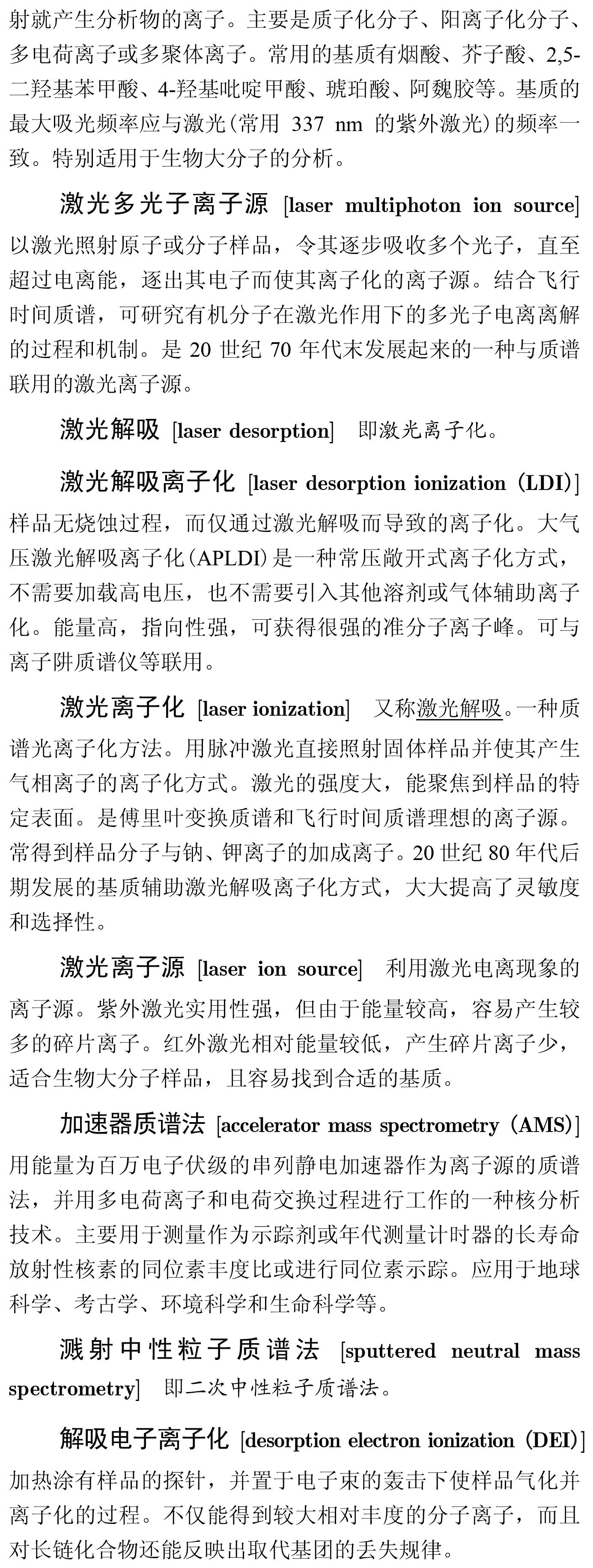 射就产生分析物的离子。主要是质子化分子、阳离子化分子、多电荷离子或多聚体离子。常用的基质有烟酸、芥子酸、2,5-二羟基苯甲酸、4-羟基吡啶甲酸、琥珀酸、阿魏胶等。基质的最大吸光频率应与激光(常用 337 nm 的紫外激光)的频率一致。特别适用于生物大分子的分析。

激光多光子离子源 [laser multiphoton ion source] 以激光照射原子或分子样品，令其逐步吸收多个光子，直至超过电离能，逐出其电子而使其离子化的离子源。结合飞行时间质谱，可研究有机分子在激光作用下的多光子电离离解的过程和机制。是 20 世纪 70 年代末发展起来的一种与质谱联用的激光离子源。

激光解吸 [laser desorption] 即激光离子化。

激光解吸离子化 [laser desorption ionization (LDI)] 样品无烧蚀过程，而仅通过激光解吸而导致的离子化。大气压激光解吸离子化(APLDI)是一种常压敞开式离子化方式，不需要加载高电压，也不需要引入其他溶剂或气体辅助离子化。能量高，指向性强，可获得很强的准分子离子峰。可与离子阱质谱仪等联用。

激光离子化 [laser ionization] 又称激光解吸。一种质谱光离子化方法。用脉冲激光直接照射固体样品并使其产生气相离子的离子化方式。激光的强度大，能聚焦到样品的特定表面。是傅里叶变换质谱和飞行时间质谱理想的离子源。常得到样品分子与钠、钾离子的加成离子。20 世纪 80 年代后期发展的基质辅助激光解吸离子化方式，大大提高了灵敏度和选择性。

激光离子源 [laser ion source] 利用激光电离现象的离子源。紫外激光实用性强，但由于能量较高，容易产生较多的碎片离子。红外激光相对能量较低，产生碎片离子少，适合生物大分子样品，且容易找到合适的基质。

加速器质谱法 [accelerator mass spectrometry (AMS)] 用能量为百万电子伏级的串列静电加速器作为离子源的质谱法，并用多电荷离子和电荷交换过程进行工作的一种核分析技术。主要用于测量作为示踪剂或年代测量计时器的长寿命放射性核素的同位素丰度比或进行同位素示踪。应用于地球科学、考古学、环境科学和生命科学等。

溅射中性粒子质谱法 [sputtered neutral mass spectrometry] 即二次中性粒子质谱法。

解吸电子离子化 [desorption electron ionization (DEI)] 加热涂有样品的探针，并置于电子束的轰击下使样品气化并离子化的过程。不仅能得到较大相对丰度的分子离子，而且对长链化合物还能反映出取代基团的丢失规律。